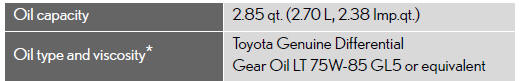 | Oil capacity | 2.85 qt. (2.70 L, 2.38 Imp.qt.) |
|---|---|
| Oil type and viscosity* | Toyota Genuine Differential Gear Oil LT 75W-85 GL5 or equivalent |